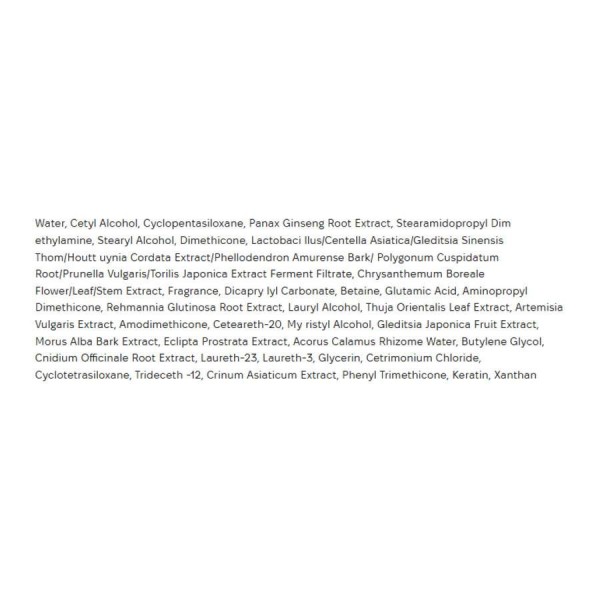 Water, Cetyl Alcohol, Cyclopentasiloxane, Panax Ginseng Root Extract, Stearamidopropyl Dim ethylamine, Stearyl Alcohol, Dimethicone, Lactobaci llus/Centella Asiatica/Gleditsia Sinensis Thom/Houtt uynia Cordata Extract/Phellodendron Amurense Bark/ Polygonum Cuspidatum Root/Prunella Vulgaris/Torilis Japonica Extract Ferment Filtrate, Chrysanthemum Boreale Flower/Leaf/Stem Extract, Fragrance, Dicapry lyl Carbonate, Betaine, Glutamic Acid, Aminopropyl Dimethicone, Rehmannia Glutinosa Root Extract, Lauryl Alcohol, Thuja Orientalis Leaf Extract, Artemisia Vulgaris Extract, Amodimethicone, Ceteareth-20, My ristyl Alcohol, Gleditsia Japonica Fruit Extract, Morus Alba Bark Extract, Eclipta Prostrata Extract, Acorus Calamus Rhizome Water, Butylene Glycol, Cnidium Officinale Root Extract, Laureth-23, Laureth-3, Glycerin, Cetrimonium Chloride, Cyclotetrasiloxane, Trideceth -12, Crinum Asiaticum Extract, Phenyl Trimethicone, Keratin, Xanthan